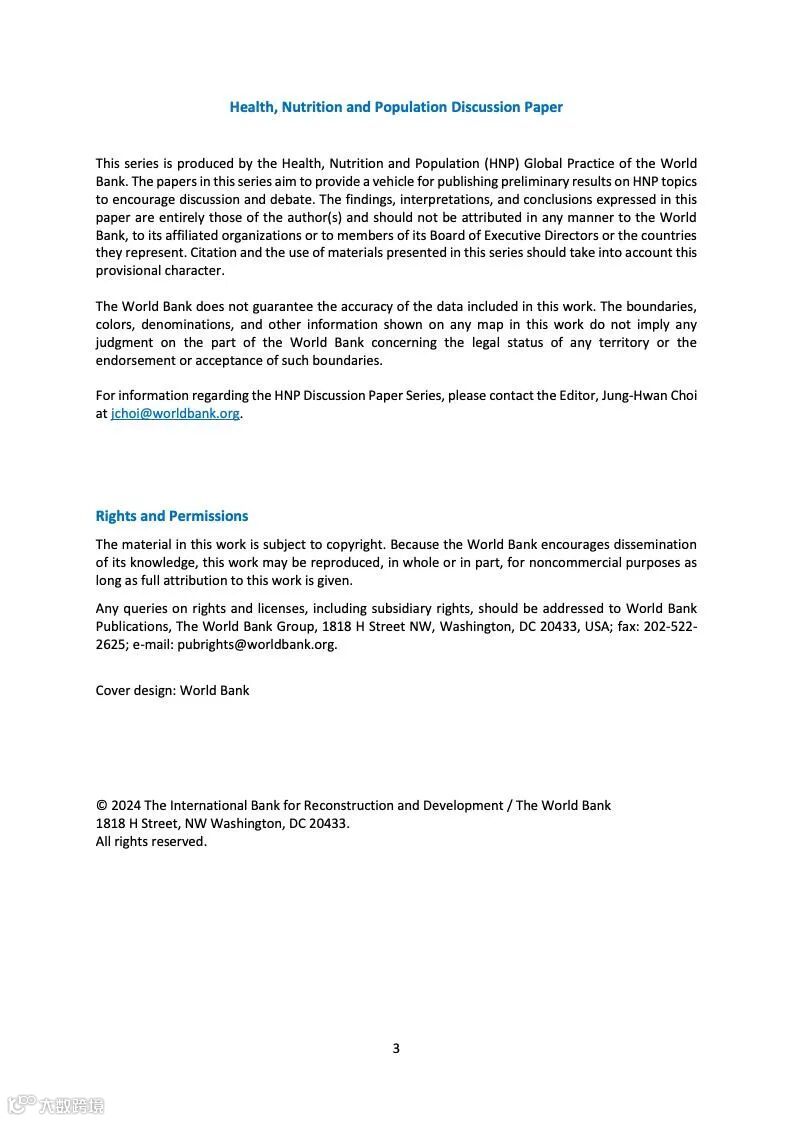 Health, Nutrition and Population Discussion Paper

This series is produced by the Health, Nutrition and Population (HNP) Global Practice of the World Bank. The papers in this series aim to provide a vehicle for publishing preliminary results on HNP topics to encourage discussion and debate. The findings, interpretations, and conclusions expressed in this paper are entirely those of the author(s) and should not be attributed in any manner to the World Bank, to its affiliated organizations or to members of its Board of Executive Directors or the countries they represent. Citation and the use of materials presented in this series should take into account this provisional character.

The World Bank does not guarantee the accuracy of the data included in this work. The boundaries, colors, denominations, and other information shown on any map in this work do not imply any judgment on the part of the World Bank concerning the legal status of any territory or the endorsement or acceptance of such boundaries.

For information regarding the HNP Discussion Paper Series, please contact the Editor, Jung-Hwan Choi at jchoi@worldbank.org.

Rights and Permissions

The material in this work is subject to copyright. Because the World Bank encourages dissemination of its knowledge, this work may be reproduced, in whole or in part, for noncommercial purposes as long as full attribution to this work is given.

Any queries on rights and licenses, including subsidiary rights, should be addressed to World Bank Publications, The World Bank Group, 1818 H Street NW, Washington, DC 20433, USA; fax: 202-522-2625; e-mail: pubrights@worldbank.org.

Cover design: World Bank

© 2024 The International Bank for Reconstruction and Development / The World Bank
1818 H Street, NW Washington, DC 20433.
All rights reserved.

3

六数跨境